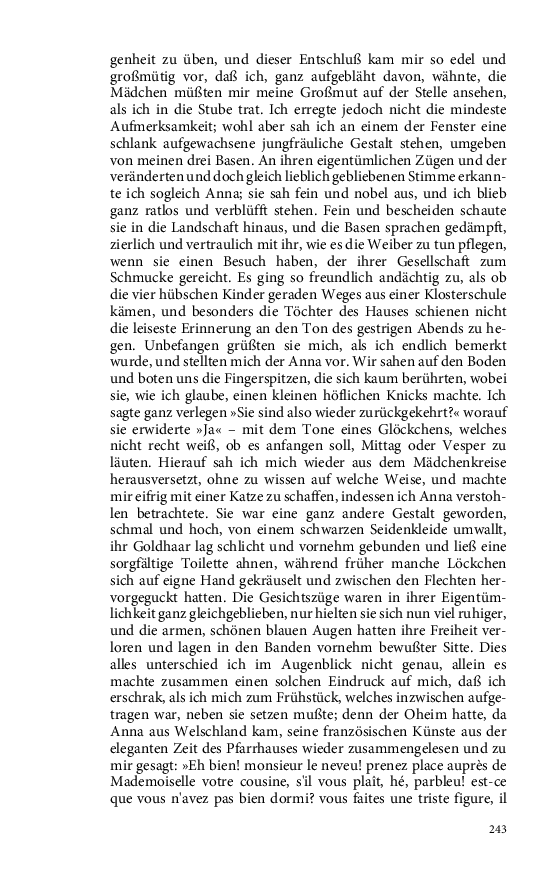 genheit zu üben, und dieser Entschluß kam mir so edel und großmütig vor, daß ich, ganz aufgebläht davon, wähnte, die Mädchen müßten mir meine Großmut auf der Stelle ansehen, als ich in die Stube trat. Ich erregte jedoch nicht die mindeste Aufmerksamkeit; wohl aber sah ich an einem der Fenster eine schlank aufgewachsene jungfräuliche Gestalt stehen, umgeben von meinen drei Basen. An ihren eigentümlichen Zügen und der veränderten und doch gleich lieblich gebliebenen Stimme erkannte ich sogleich Anna; sie sah fein und nobel aus, und ich blieb ganz ratlos und verblüfft stehen. Fein und bescheiden schaute sie in die Landschaft hinaus, und die Basen sprachen gedämpft, zierlich und vertraulich mit ihr, wie es die Weiber zu tun pflegen, wenn sie einen Besuch haben, der ihrer Gesellschaft zum Schmucke gereicht. Es ging so freundlich andächtig zu, als ob die vier hübschen Kinder geraden Weges aus einer Klosterschule kämen, und besonders die Töchter des Hauses schienen nicht die leiseste Erinnerung an den Ton des gestrigen Abends zu hegen. Unbefangen grüßten sie mich, als ich endlich bemerkt wurde, und stellten mich der Anna vor. Wir sahen auf den Boden und boten uns die Fingerspitzen, die sich kaum berührten, wobei sie, wie ich glaube, einen kleinen höflichen Knicks machte. Ich sagte ganz verlegen »Sie sind also wieder zurückgekehrt?« worauf sie erwiderte »Ja« – mit dem Tone eines Glöckchens, welches nicht recht weiß, ob es anfangen soll, Mittag oder Vesper zu läuten. Hierauf sah ich mich wieder aus dem Mädchenkreise herausversetzt, ohne zu wissen auf welche Weise, und machte mir eifrig mit einer Katze zu schaffen, indessen ich Anna verstohlen betrachtete. Sie war eine ganz andere Gestalt geworden, schmal und hoch, von einem schwarzen Seidenkleide umwallt, ihr Goldhaar lag schlicht und vornehm gebunden und ließ eine sorgfältige Toilette ahnen, während früher manche Löckchen sich auf eigne Hand gekräuselt und zwischen den Flechten hervorgeguckt hatten. Die Gesichtszüge waren in ihrer Eigentümlichkeit ganz gleichgeblieben, nur hielten sie sich nun viel ruhiger, und die armen, schönen blauen Augen hatten ihre Freiheit verloren und lagen in den Banden vornehm bewußter Sitte. Dies alles unterschied ich im Augenblick nicht genau, allein es machte zusammen einen solchen Eindruck auf mich, daß ich erschrak, als ich mich zum Frühstück, welches inzwischen aufgetragen war, neben sie setzen mußte; denn der Oheim hatte, da Anna aus Welschland kam, seine französischen Künste aus der eleganten Zeit des Pfarrhauses wieder zusammengelesen und zu mir gesagt: »Eh bien! monsieur le neveu! prenez place auprès de Mademoiselle votre cousine, s'il vous plaît, hé, parbleu! est-ce que vous n'avez pas bien dormi? vous faites une triste figure, il

243